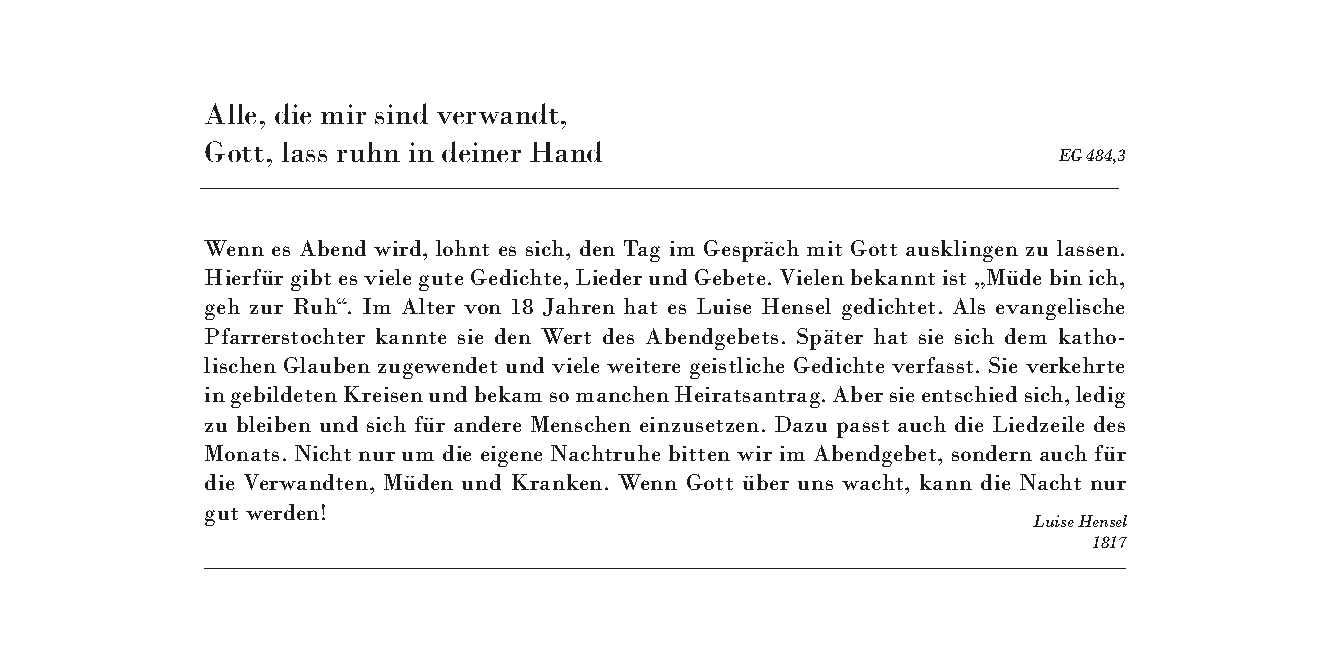 Alle, die mir sind verwandt,
Gott, lass ruhn in deiner Hand

EG 484,3

Wenn es Abend wird, lohnt es sich, den Tag im Gespräch mit Gott ausklingen zu lassen. Hierfür gibt es viele gute Gedichte, Lieder und Gebete. Vielen bekannt ist „Müde bin ich, geh zur Ruh“. Im Alter von 18 Jahren hat es Luise Hensel gedichtet. Als evangelische Pfarrerstochter kannte sie den Wert des Abendgebets. Später hat sie sich dem katholischen Glauben zugewendet und viele weitere geistliche Gedichte verfasst. Sie verkehrte in gebildeten Kreisen und bekam so manchen Heiratsantrag. Aber sie entschied sich, ledig zu bleiben und sich für andere Menschen einzusetzen. Dazu passt auch die Liedzeile des Monats. Nicht nur um die eigene Nachtruhe bitten wir im Abendgebet, sondern auch für die Verwandten, Müden und Kranken. Wenn Gott über uns wacht, kann die Nacht nur gut werden!

Luise Hensel
1817